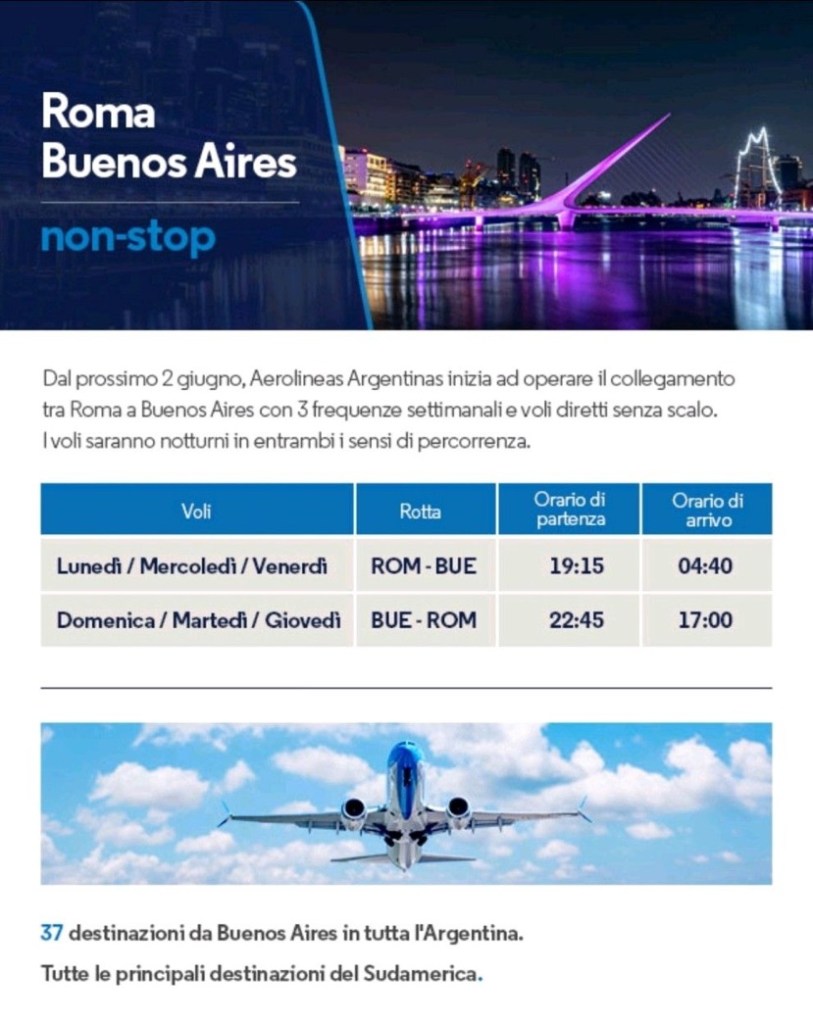 Roma
Buenos Aires

non-stop

Dal prossimo 2 giugno, Aerolineas Argentinas inizia ad operare il collegamento tra Roma a Buenos Aires con 3 frequenze settimanali e voli diretti senza scalo. I voli saranno notturni in entrambi i sensi di percorrenza.

| Voli | Rotta | Orario di partenza | Orario di arrivo |
|---|---|---|---|
| Lunedì / Mercoledì / Venerdì | ROM - BUE | 19:15 | 04:40 |
| Domenica / Martedì / Giovedì | BUE - ROM | 22:45 | 17:00 |

37 destinazioni da Buenos Aires in tutta l'Argentina.

Tutte le principali destinazioni del Sudamerica.